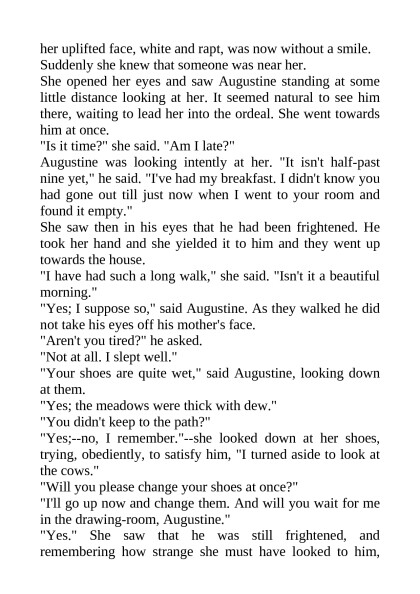 her uplifted face, white and rapt, was now without a smile. Suddenly she knew that someone was near her.

She opened her eyes and saw Augustine standing at some little distance looking at her. It seemed natural to see him there, waiting to lead her into the ordeal. She went towards him at once.

"Is it time?" she said. "Am I late?"

Augustine was looking intently at her. "It isn't half-past nine yet," he said. "I've had my breakfast. I didn't know you had gone out till just now when I went to your room and found it empty."

She saw then in his eyes that he had been frightened. He took her hand and she yielded it to him and they went up towards the house.

"I have had such a long walk," she said. "Isn't it a beautiful morning."

"Yes; I suppose so," said Augustine. As they walked he did not take his eyes off his mother's face.

"Aren't you tired?" he asked.

"Not at all. I slept well."

"Your shoes are quite wet," said Augustine, looking down at them.

"Yes; the meadows were thick with dew."

"You didn't keep to the path?"

"Yes;--no, I remember."--she looked down at her shoes, trying, obediently, to satisfy him, "I turned aside to look at the cows."

"Will you please change your shoes at once?"

"I'll go up now and change them. And will you wait for me in the drawing-room, Augustine."

"Yes." She saw that he was still frightened, and remembering how strange she must have looked to him,